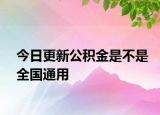 今日更新公积金是不是全国通用